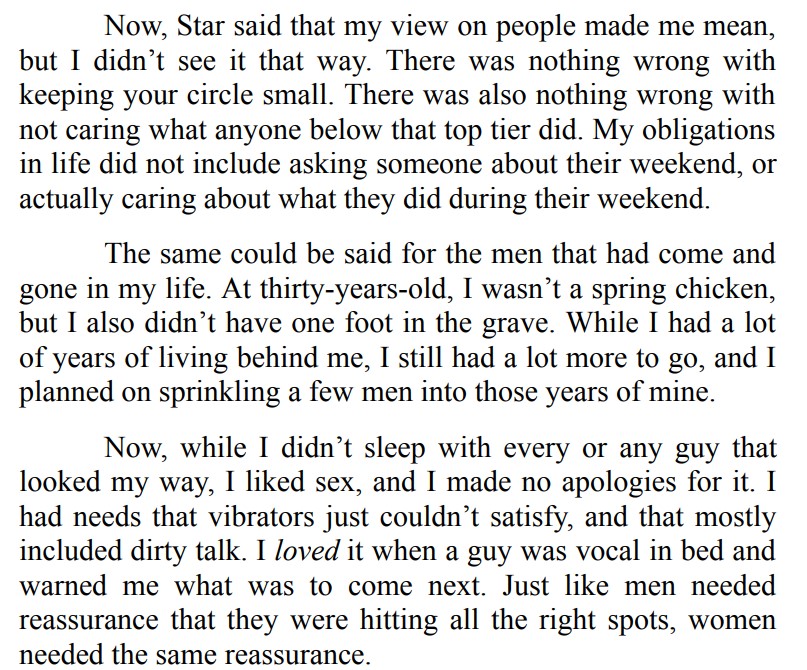 Now, Star said that my view on people made me mean, but I didn't see it that way. There was nothing wrong with keeping your circle small. There was also nothing wrong with not caring what anyone below that top tier did. My obligations in life did not include asking someone about their weekend, or actually caring about what they did during their weekend.

The same could be said for the men that had come and gone in my life. At thirty-years-old, I wasn't a spring chicken, but I also didn't have one foot in the grave. While I had a lot of years of living behind me, I still had a lot more to go, and I planned on sprinkling a few men into those years of mine.

Now, while I didn't sleep with every or any guy that looked my way, I liked sex, and I made no apologies for it. I had needs that vibrators just couldn't satisfy, and that mostly included dirty talk. I loved it when a guy was vocal in bed and warned me what was to come next. Just like men needed reassurance that they were hitting all the right spots, women needed the same reassurance.